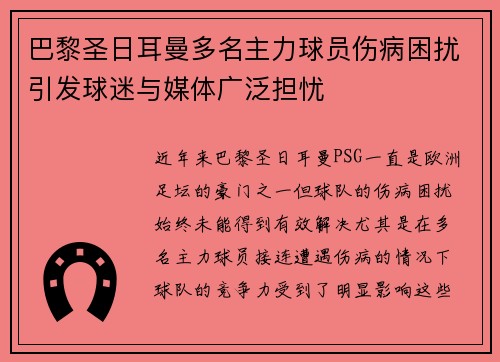 巴黎圣日耳曼多名主力球员伤病困扰引发球迷与媒体广泛担忧

近年来巴黎圣日耳曼PSG一直是欧洲足坛的豪门之一但球队的伤病困扰始终未能得到有效解决尤其是在多名主力球员接连遭遇伤病的情况下球队的竞争力受到了明显影响这些